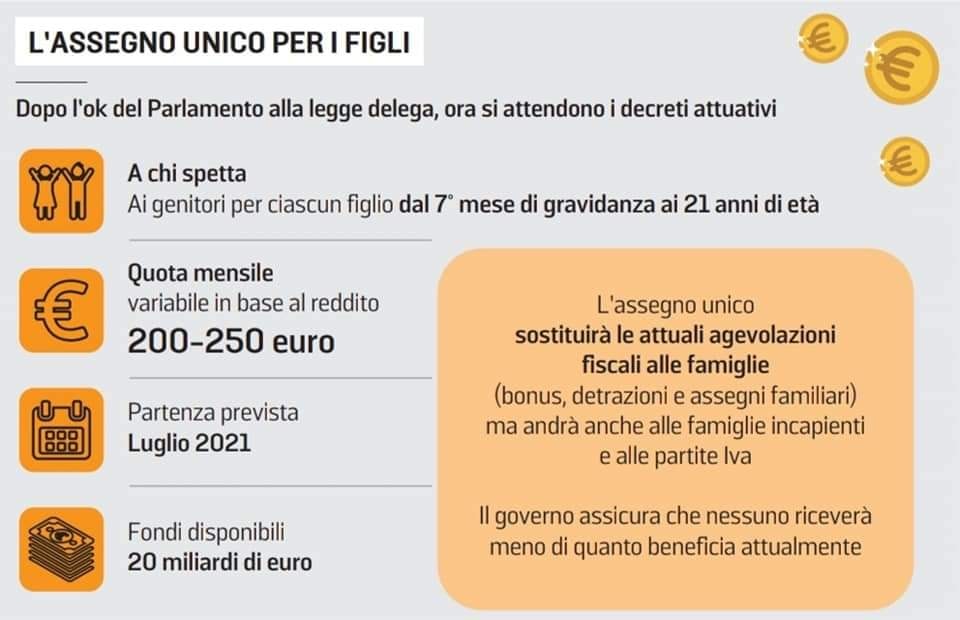 L'ASSEGNO UNICO PER I FIGLI

Dopo l'ok del Parlamento alla legge delega, ora si attendono i decreti attuativi

A chi spetta
Ai genitori per ciascun figlio dal 7° mese di gravidanza ai 21 anni di età

Quota mensile
variabile in base al reddito
200-250 euro

Partenza prevista
Luglio 2021

Fondi disponibili
20 miliardi di euro

L'assegno unico
sostituirà le attuali agevolazioni fiscali alle famiglie
(bonus, detrazioni e assegni familiari)
ma andrà anche alle famiglie incapienti e alle partite Iva

Il governo assicura che nessuno riceverà meno di quanto beneficia attualmente